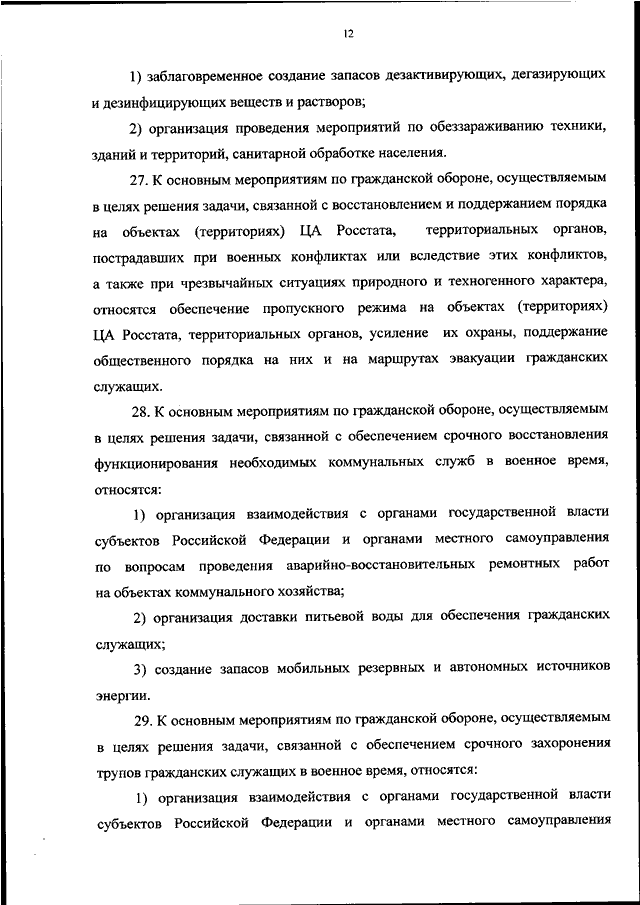 12

1) заблаговременное создание запасов дезактивирующих, дегазирующих и дезинфицирующих веществ и растворов;

2) организация проведения мероприятий по обеззараживанию техники, зданий и территорий, санитарной обработке населения.

27. К основным мероприятиям по гражданской обороне, осуществляемым в целях решения задачи, связанной с восстановлением и поддержанием порядка на объектах (территориях) ЦА Росстата, территориальных органов, пострадавших при военных конфликтах или вследствие этих конфликтов, а также при чрезвычайных ситуациях природного и техногенного характера, относятся обеспечение пропускного режима на объектах (территориях) ЦА Росстата, территориальных органов, усиление их охраны, поддержание общественного порядка на них и на маршрутах эвакуации гражданских служащих.

28. К основным мероприятиям по гражданской обороне, осуществляемым в целях решения задачи, связанной с обеспечением срочного восстановления функционирования необходимых коммунальных служб в военное время, относятся:

1) организация взаимодействия с органами государственной власти субъектов Российской Федерации и органами местного самоуправления по вопросам проведения аварийно-восстановительных ремонтных работ на объектах коммунального хозяйства;

2) организация доставки питьевой воды для обеспечения гражданских служащих;

3) создание запасов мобильных резервных и автономных источников энергии.

29. К основным мероприятиям по гражданской обороне, осуществляемым в целях решения задачи, связанной с обеспечением срочного захоронения трупов гражданских служащих в военное время, относятся:

1) организация взаимодействия с органами государственной власти субъектов Российской Федерации и органами местного самоуправления